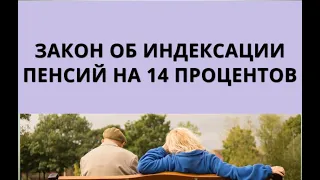 ЗАКОН ОБ ИНДЕКСАЦИИ ПЕНСИЙ НА 14 ПРОЦЕНТОВ